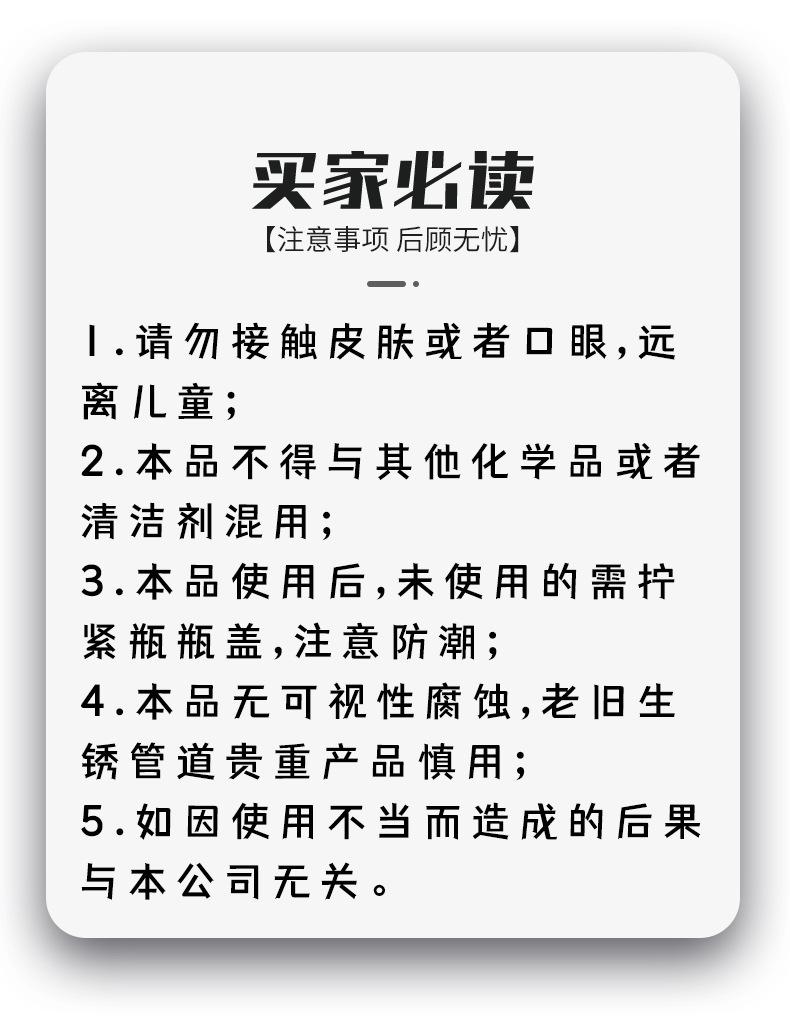 买家必读

【注意事项 后顾无忧】

1.请勿接触皮肤或者口眼,远离儿童;

2.本品不得与其他化学品或者清洁剂混用;

3.本品使用后,未使用的需拧紧瓶瓶盖,注意防潮;

4.本品无可视性腐蚀,老旧生锈管道贵重产品慎用;

5.如因使用不当而造成的后果与本公司无关。